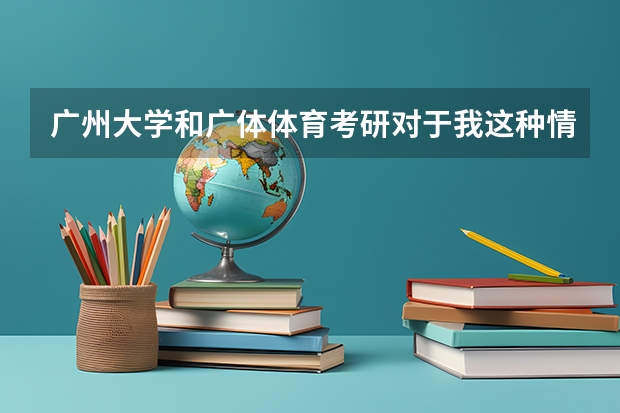 广州大学和广体体育考研对于我这种情